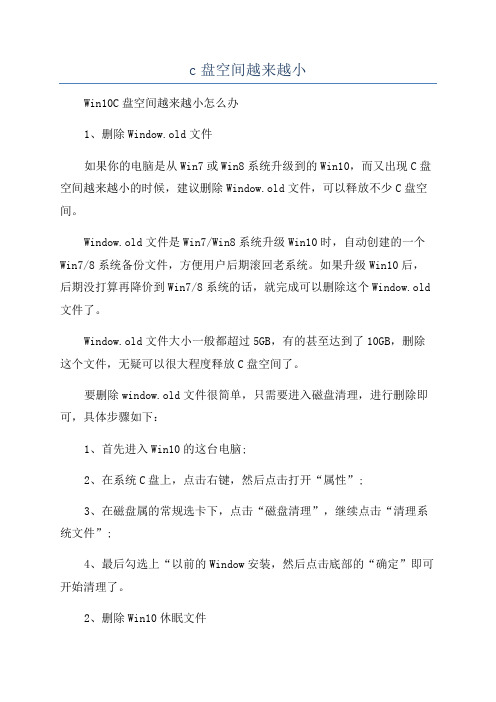 c 盘空间越来越小

Win10C 盘空间越来越小怎么办

1、删除 Window.old 文件

如果你的电脑是从 Win7 或 Win8 系统升级到的 Win10，而又出现 C 盘空间越来越小的时候，建议删除 Window.old 文件，可以释放不少 C 盘空间。

Window.old 文件是 Win7/Win8 系统升级 Win10 时，自动创建的一个 Win7/8 系统备份文件，方便用户后期滚回老系统。如果升级 Win10 后，后期没打算再降价到 Win7/8 系统的话，就完成可以删除这个 Window.old 文件了。

Window.old 文件大小一般都超过 5GB，有的甚至达到了 10GB，删除这个文件，无疑可以很大程度释放 C 盘空间了。

要删除 window.old 文件很简单，只需要进入磁盘清理，进行删除即可，具体步骤如下：

1、首先进入 Win10 的这台电脑;

2、在系统 C 盘上，点击右键，然后点击打开“属性”;

3、在磁盘属的常规选卡下，点击“磁盘清理”，继续点击“清理系统文件”;

4、最后勾选上“以前的 Window 安装，然后点击底部的“确定”即可开始清理了。

2、删除 Win10 休眠文件